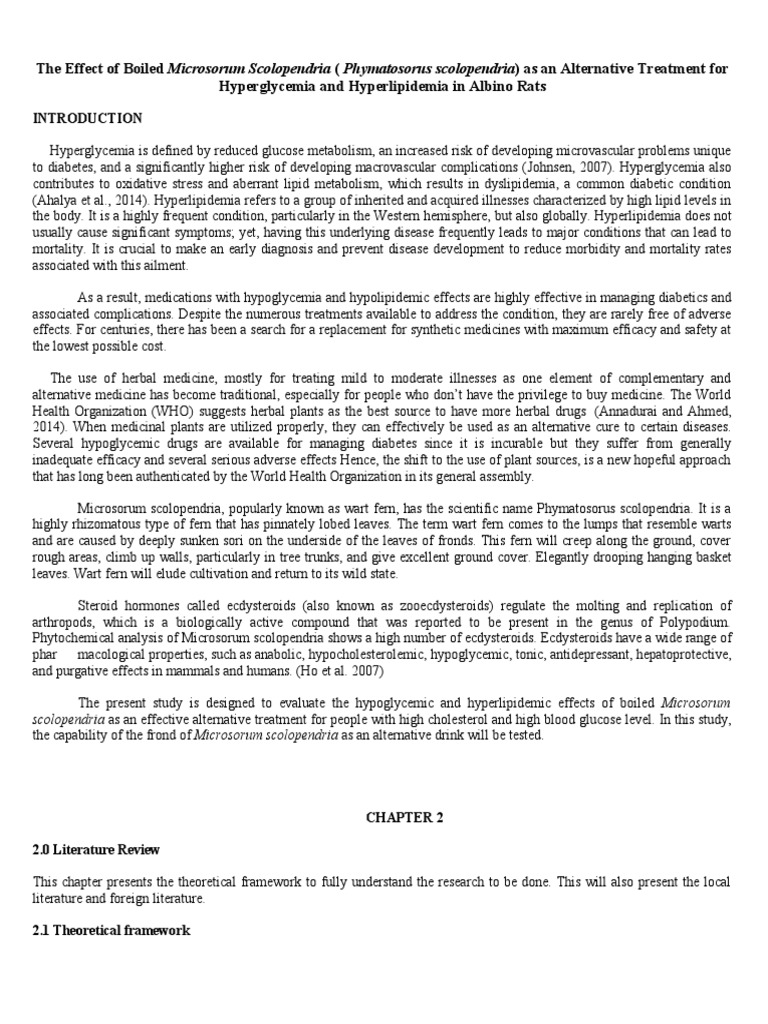 The Effect of Boiled Microsorum Scolopendria ( Phymatosorus scolopendria) as an Alternative Treatment for Hyperglycemia and Hyperlipidemia in Albino Rats

INTRODUCTION

Hyperglycemia is defined by reduced glucose metabolism, an increased risk of developing microvascular problems unique to diabetes, and a significantly higher risk of developing macrovascular complications (Johnsen, 2007). Hyperglycemia also contributes to oxidative stress and aberrant lipid metabolism, which results in dyslipidemia, a common diabetic condition (Ahalya et al., 2014). Hyperlipidemia refers to a group of inherited and acquired illnesses characterized by high lipid levels in the body. It is a highly frequent condition, particularly in the Western hemisphere, but also globally. Hyperlipidemia does not usually cause significant symptoms; yet, having this underlying disease frequently leads to major conditions that can lead to mortality. It is crucial to make an early diagnosis and prevent disease development to reduce morbidity and mortality rates associated with this ailment.

As a result, medications with hypoglycemia and hypolipidemic effects are highly effective in managing diabetics and associated complications. Despite the numerous treatments available to address the condition, they are rarely free of adverse effects. For centuries, there has been a search for a replacement for synthetic medicines with maximum efficacy and safety at the lowest possible cost.

The use of herbal medicine, mostly for treating mild to moderate illnesses as one element of complementary and alternative medicine has become traditional, especially for people who don't have the privilege to buy medicine. The World Health Organization (WHO) suggests herbal plants as the best source to have more herbal drugs (Annadurai and Ahmed, 2014). When medicinal plants are utilized properly, they can effectively be used as an alternative cure to certain diseases. Several hypoglycemic drugs are available for managing diabetes since it is incurable but they suffer from generally inadequate efficacy and several serious adverse effects Hence, the shift to the use of plant sources, is a new hopeful approach that has long been authenticated by the World Health Organization in its general assembly.

Microsorum scolopendria, popularly known as wart fern, has the scientific name Phymatosorus scolopendria. It is a highly rhizomatous type of fern that has pinnately lobed leaves. The term wart fern comes to the lumps that resemble warts and are caused by deeply sunken sori on the underside of the leaves of fronds. This fern will creep along the ground, cover rough areas, climb up walls, particularly in tree trunks, and give excellent ground cover. Elegantly drooping hanging basket leaves. Wart fern will elude cultivation and return to its wild state.

Steroid hormones called ecdysteroids (also known as zooecdysteroids) regulate the molting and replication of arthropods, which is a biologically active compound that was reported to be present in the genus of Polypodium. Phytochemical analysis of Microsorum scolopendria shows a high number of ecdysteroids. Ecdysteroids have a wide range of phar macological properties, such as anabolic, hypocholesterolemic, hypoglycemic, tonic, antidepressant, hepatoprotective, and purgative effects in mammals and humans. (Ho et al. 2007)

The present study is designed to evaluate the hypoglycemic and hyperlipidemic effects of boiled Microsorum scolopendria as an effective alternative treatment for people with high cholesterol and high blood glucose level. In this study, the capability of the frond of Microsorum scolopendria as an alternative drink will be tested.

CHAPTER 2

2.0 Literature Review

This chapter presents the theoretical framework to fully understand the research to be done. This will also present the local literature and foreign literature.

2.1 Theoretical framework